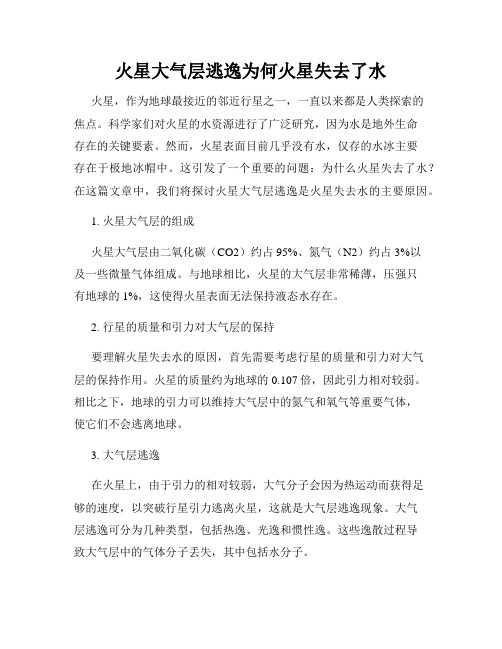 火星大气层逃逸为何火星失去了水

火星，作为地球最接近的邻近行星之一，一直以来都是人类探索的焦点。科学家们对火星的水资源进行了广泛研究，因为水是地外生命存在的关键要素。然而，火星表面目前几乎没有水，仅存的水冰主要存在于极地冰帽中。这引发了一个重要的问题：为什么火星失去了水？在这篇文章中，我们将探讨火星大气层逃逸是火星失去水的主要原因。

1. 火星大气层的组成

火星大气层由二氧化碳（CO2）约占 95%、氮气（N2）约占 3%以及一些微量气体组成。与地球相比，火星的大气层非常稀薄，压强只有地球的 1%，这使得火星表面无法保持液态水存在。

2. 行星的质量和引力对大气层的保持

要理解火星失去水的原因，首先需要考虑行星的质量和引力对大气层的保持作用。火星的质量约为地球的 0.107 倍，因此引力相对较弱。相比之下，地球的引力可以维持大气层中的氮气和氧气等重要气体，使它们不会逃离地球。

3. 大气层逃逸

在火星上，由于引力的相对较弱，大气分子会因为热运动而获得足够的速度，以突破行星引力逃离火星，这就是大气层逃逸现象。大气层逃逸可分为几种类型，包括热逸、光逸和惯性逸。这些逸散过程导致大气层中的气体分子丢失，其中包括水分子。